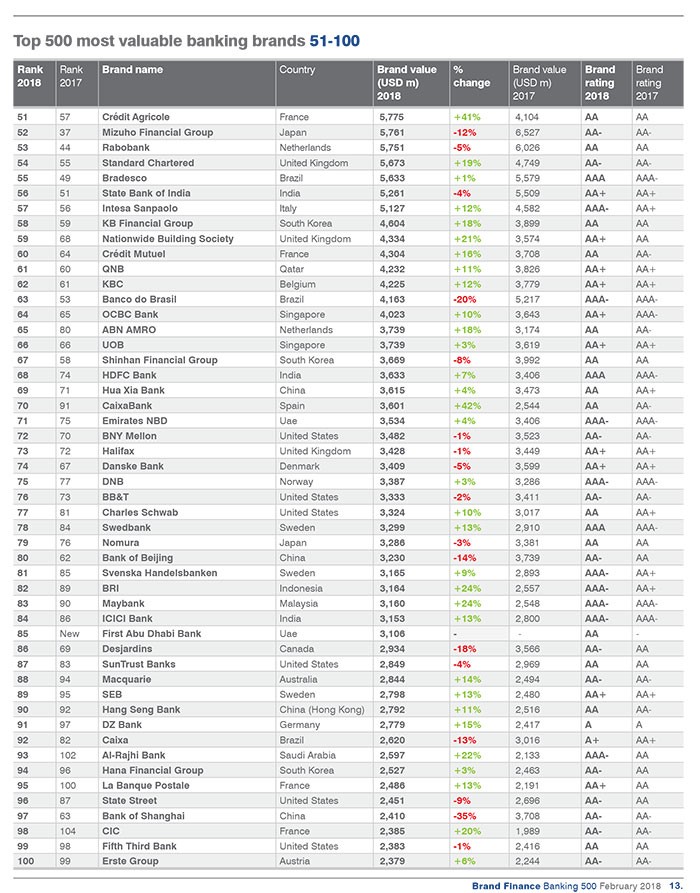 Top 500 most valuable banking brands 51-100

| Rank 2018 | Rank 2017 | Brand name | Country | Brand value (USD m) 2018 | % change | Brand value (USD m) 2017 | Brand rating 2018 | Brand rating 2017 |
|---|---|---|---|---|---|---|---|---|
| 51 | 57 | Crédit Agricole | France | 5,775 | +41% | 4,104 | AA | AA |
| 52 | 37 | Mizuho Financial Group | Japan | 5,761 | -12% | 6,527 | AA- | AA- |
| 53 | 44 | Rabobank | Netherlands | 5,751 | -5% | 6,026 | AA | AA |
| 54 | 55 | Standard Chartered | United Kingdom | 5,673 | +19% | 4,749 | AA- | AA- |
| 55 | 49 | Bradesco | Brazil | 5,633 | +1% | 5,579 | AAA | AAA- |
| 56 | 51 | State Bank of India | India | 5,261 | -4% | 5,509 | AA+ | AA+ |
| 57 | 56 | Intesa Sanpaolo | Italy | 5,127 | +12% | 4,582 | AAA- | AA+ |
| 58 | 59 | KB Financial Group | South Korea | 4,604 | +18% | 3,899 | AA | AA |
| 59 | 68 | Nationwide Building Society | United Kingdom | 4,334 | +21% | 3,574 | AA+ | AA |
| 60 | 64 | Crédit Mutuel | France | 4,304 | +16% | 3,708 | AA | AA- |
| 61 | 60 | QNB | Qatar | 4,232 | +11% | 3,826 | AA+ | AA+ |
| 62 | 61 | KBC | Belgium | 4,225 | +12% | 3,779 | AA+ | AA+ |
| 63 | 53 | Banco do Brasil | Brazil | 4,163 | -20% | 5,217 | AAA- | AAA- |
| 64 | 65 | OCBC Bank | Singapore | 4,023 | +10% | 3,643 | AA+ | AAA- |
| 65 | 80 | ABN AMRO | Netherlands | 3,739 | +18% | 3,174 | AA | AA- |
| 66 | 66 | UOB | Singapore | 3,739 | +3% | 3,619 | AA+ | AA+ |
| 67 | 58 | Shinhan Financial Group | South Korea | 3,669 | -8% | 3,992 | AA | AA |
| 68 | 74 | HDFC Bank | India | 3,633 | +7% | 3,406 | AAA | AAA- |
| 69 | 71 | Hua Xia Bank | China | 3,615 | +4% | 3,473 | AA | AA+ |
| 70 | 91 | CaixaBank | Spain | 3,601 | +42% | 2,544 | AA | AA- |
| 71 | 75 | Emirates NBD | Uae | 3,534 | +4% | 3,406 | AAA- | AAA- |
| 72 | 70 | BNY Mellon | United States | 3,482 | -1% | 3,523 | AA- | AA- |
| 73 | 72 | Halifax | United Kingdom | 3,428 | -1% | 3,449 | AA+ | AA+ |
| 74 | 67 | Danske Bank | Denmark | 3,409 | -5% | 3,599 | AA+ | AA+ |
| 75 | 77 | DNB | Norway | 3,387 | +3% | 3,286 | AAA- | AAA- |
| 76 | 73 | BB&T | United States | 3,333 | -2% | 3,411 | AA- | AA- |
| 77 | 81 | Charles Schwab | United States | 3,324 | +10% | 3,017 | AA | AA+ |
| 78 | 84 | Swedbank | Sweden | 3,299 | +13% | 2,910 | AAA | AAA- |
| 79 | 76 | Nomura | Japan | 3,286 | -3% | 3,381 | AA | AA |
| 80 | 62 | Bank of Beijing | China | 3,230 | -14% | 3,739 | AA- | AA |
| 81 | 85 | Svenska Handelsbanken | Sweden | 3,165 | +9% | 2,893 | AAA- | AA+ |
| 82 | 89 | BRI | Indonesia | 3,164 | +24% | 2,557 | AAA- | AA+ |
| 83 | 90 | Maybank | Malaysia | 3,160 | +24% | 2,548 | AAA- | AAA- |
| 84 | 86 | ICICI Bank | India | 3,153 | +13% | 2,800 | AAA- | AAA- |
| 85 | New | First Abu Dhabi Bank | Uae | 3,106 | - | - | AA | - |
| 86 | 69 | Desjardins | Canada | 2,934 | -18% | 3,566 | AA- | AA |
| 87 | 83 | SunTrust Banks | United States | 2,849 | -4% | 2,969 | AA | AA |
| 88 | 94 | Macquarie | Australia | 2,844 | +14% | 2,494 | AA- | AA- |
| 89 | 95 | SEB | Sweden | 2,798 | +13% | 2,480 | AA+ | AA+ |
| 90 | 92 | Hang Seng Bank | China (Hong Kong) | 2,792 | +11% | 2,516 | AA | AA- |
| 91 | 97 | DZ Bank | Germany | 2,779 | +15% | 2,417 | A | A |
| 92 | 82 | Caixa | Brazil | 2,620 | -13% | 3,016 | A+ | AA+ |
| 93 | 102 | Al-Rajhi Bank | Saudi Arabia | 2,597 | +22% | 2,133 | AAA- | AA |
| 94 | 96 | Hana Financial Group | South Korea | 2,527 | +3% | 2,463 | AA- | AA |
| 95 | 100 | La Banque Postale | France | 2,486 | +13% | 2,191 | AA+ | AA |
| 96 | 87 | State Street | United States | 2,451 | -9% | 2,696 | AA- | AA |
| 97 | 63 | Bank of Shanghai | China | 2,410 | -35% | 3,708 | AA- | AA- |
| 98 | 104 | CIC | France | 2,385 | +20% | 1,989 | AA- | AA- |
| 99 | 98 | Fifth Third Bank | United States | 2,383 | -1% | 2,416 | AA | AA |
| 100 | 99 | Erste Group | Austria | 2,379 | +6% | 2,244 | AA- | AA- |

Brand Finance Banking 500 February 2018 13.